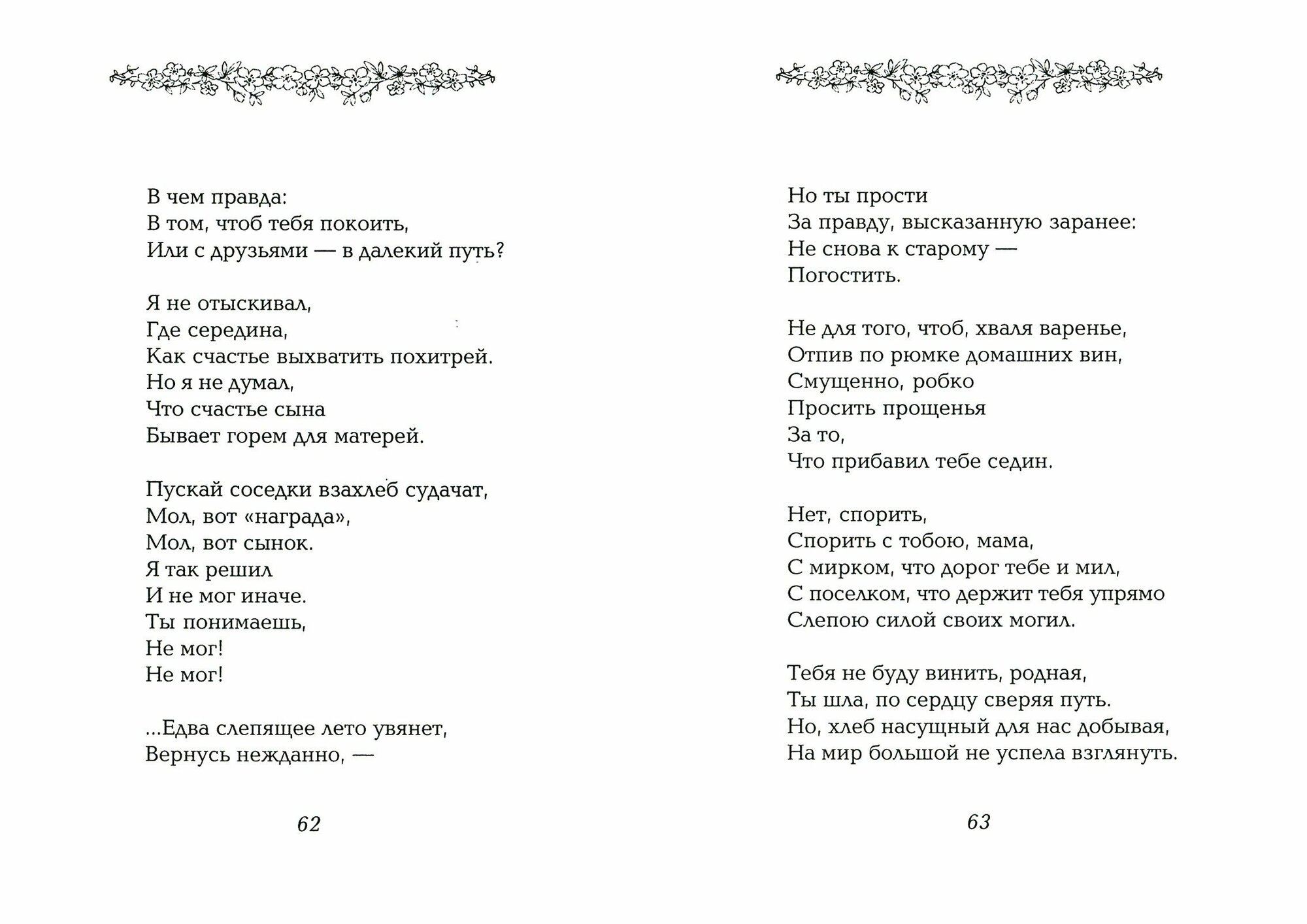 В чем правда:
В том, чтоб тебя покоить,
Или с друзьями — в далекий путь?

Я не отыскивал,
Где середина,
Как счастье выхватить похитрей.
Но я не думал,
Что счастье сына
Бывает горем для матерей.

Пускай соседки взахлеб судачат,
Мол, вот «награда»,
Мол, вот сынок.
Я так решил
И не мог иначе.
Ты понимаешь,
Не мог!
Не мог!

...Едва слепящее лето увянет,
Вернусь нежданно, —

62

Но ты прости
За правду, высказанную заранее:
Не снова к старому —
Погостить.

Не для того, чтоб, хваля варенье,
Отпив по рюмке домашних вин,
Смущенно, робко
Просить прощенья
За то,
Что прибавил тебе седин.

Нет, спорить,
Спорить с тобою, мама,
С мирком, что дорог тебе и мил,
С поселком, что держит тебя упрямо
Слепою силой своих могил.

Тебя не буду винить, родная,
Ты шла, по сердцу сверяя путь.
Но, хлеб насущный для нас добывая,
На мир большой не успела взглянуть.

63